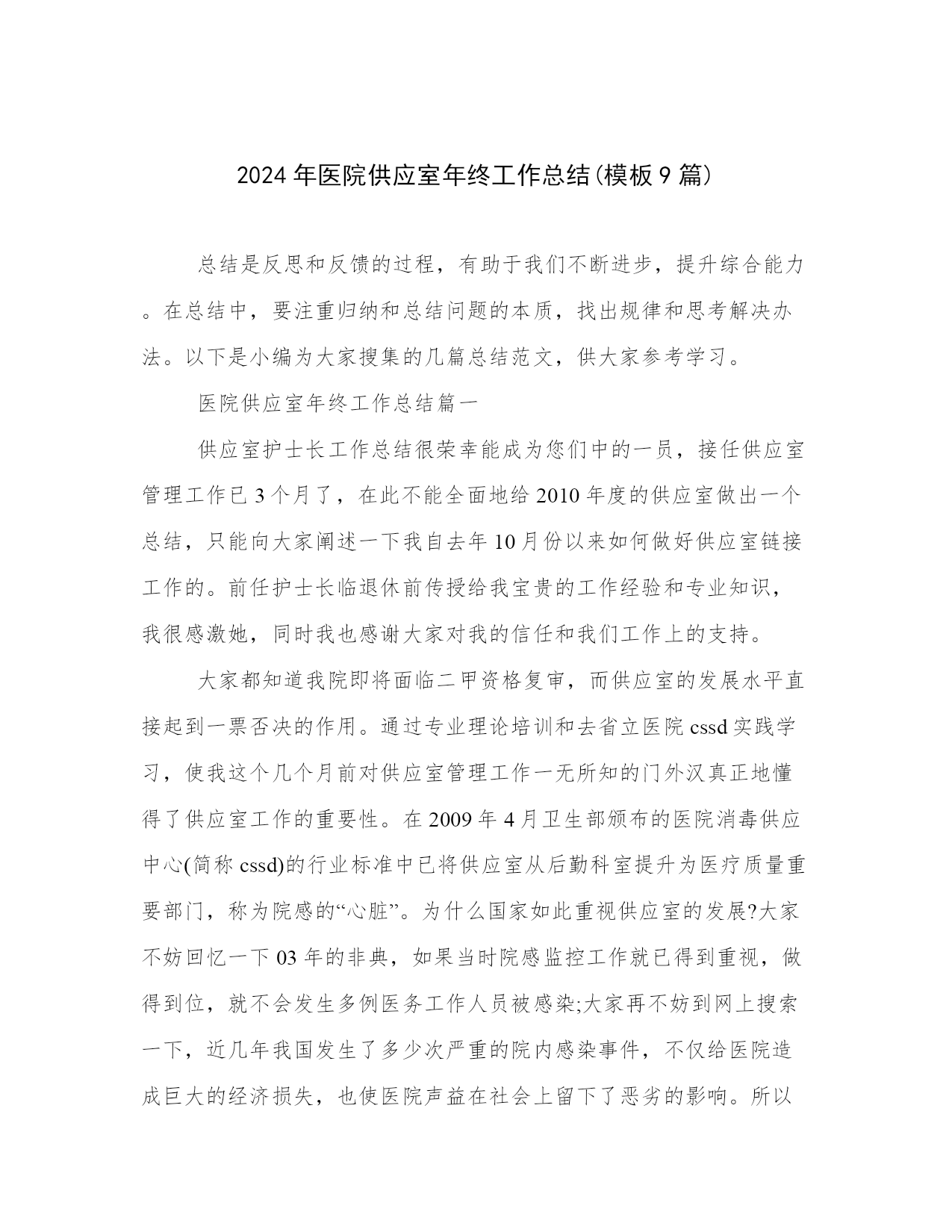 2024年医院供应室年终工作总结(模板9篇)

总结是反思和反馈的过程，有助于我们不断进步，提升综合能力。在总结中，要注重归纳和总结问题的本质，找出规律和思考解决办法。以下是小编为大家搜集的几篇总结范文，供大家参考学习。

医院供应室年终工作总结篇一

供应室护士长工作总结很荣幸能成为您们中的一员，接任供应室管理工作已3个月了，在此不能全面地给2010年度的供应室做出一个总结，只能向大家阐述一下我自去年10月份以来如何做好供应室链接工作的。前任护士长临退休前传授给我宝贵的工作经验和专业知识，我很感激她，同时我也感谢大家对我的信任和我们工作上的支持。

大家都知道我院即将面临二甲资格复审，而供应室的发展水平直接起到一票否决的作用。通过专业理论培训和去省立医院cssd实践学习，使我这个几个月前对供应室管理工作一无所知的门外汉真正地懂得了供应室工作的重要性。在2009年4月卫生部颁布的医院消毒供应中心(简称cssd)的行业标准中已将供应室从后勤科室提升为医疗质量重要部门，称为院感的“心脏”。为什么国家如此重视供应室的发展?大家不妨回忆一下03年的非典，如果当时院感监控工作就已得到重视，做得到位，就不会发生多例医务工作人员被感染;大家再不妨到网上搜索一下，近几年我国发生了多少次严重的院内感染事件，不仅给医院造成巨大的经济损失，也使医院声益在社会上留下了恶劣的影响。所以